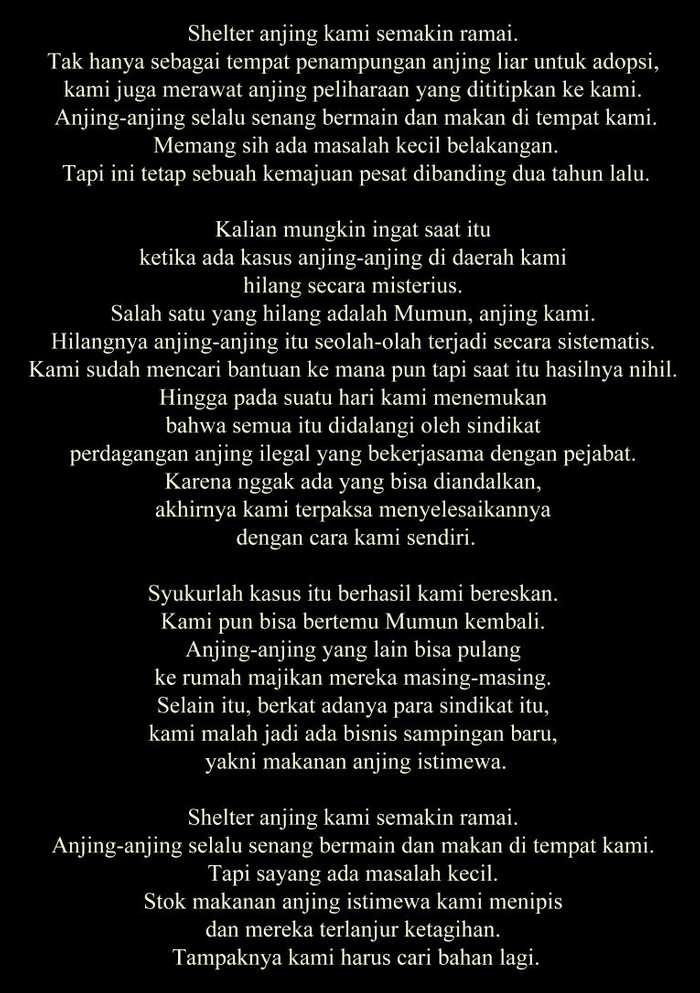 Shelter anjing kami semakin ramai.
Tak hanya sebagai tempat penampungan anjing liar untuk adopsi,
kami juga merawat anjing peliharaan yang dititipkan ke kami.
Anjing-anjing selalu senang bermain dan makan di tempat kami.
Memang sih ada masalah kecil belakangan.
Tapi ini tetap sebuah kemajuan pesat dibanding dua tahun lalu.

Kalian mungkin ingat saat itu
ketika ada kasus anjing-anjing di daerah kami
hilang secara misterius.
Salah satu yang hilang adalah Mumun, anjing kami.
Hilangnya anjing-anjing itu seolah-olah terjadi secara sistematis.
Kami sudah mencari bantuan ke mana pun tapi saat itu hasilnya nihil.
Hingga pada suatu hari kami menemukan
bahwa semua itu didalangi oleh sindikat
perdagangan anjing ilegal yang bekerjasama dengan pejabat.
Karena nggak ada yang bisa diandalkan,
akhirnya kami terpaksa menyelesaikannya
dengan cara kami sendiri.

Syukurlah kasus itu berhasil kami bereskan.
Kami pun bisa bertemu Mumun kembali.
Anjing-anjing yang lain bisa pulang
ke rumah majikan mereka masing-masing.
Selain itu, berkat adanya para sindikat itu,
kami malah jadi ada bisnis sampingan baru,
yakni makanan anjing istimewa.

Shelter anjing kami semakin ramai.
Anjing-anjing selalu senang bermain dan makan di tempat kami.
Tapi sayang ada masalah kecil.
Stok makanan anjing istimewa kami menipis
dan mereka terlanjur ketagihan.
Tampaknya kami harus cari bahan lagi.